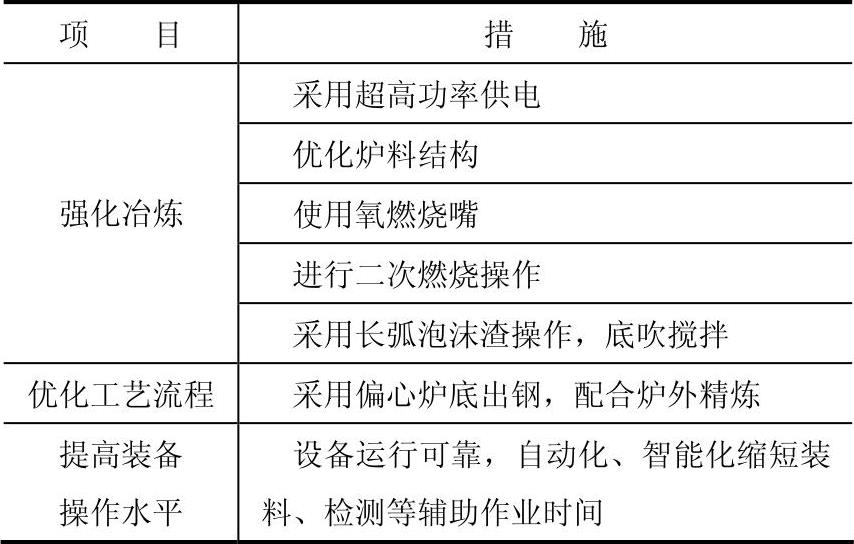 | 项　　目 | 措　　施 |
|---|---|
| 强化冶炼 | 采用超高功率供电 |
| | 优化炉料结构 |
| | 使用氧燃烧嘴 |
| | 进行二次燃烧操作 |
| | 采用长弧泡沫渣操作，底吹搅拌 |
| 优化工艺流程 | 采用偏心炉底出钢，配合炉外精炼 |
| 提高装备操作水平 | 设备运行可靠，自动化、智能化缩短装料、检测等辅助作业时间 |